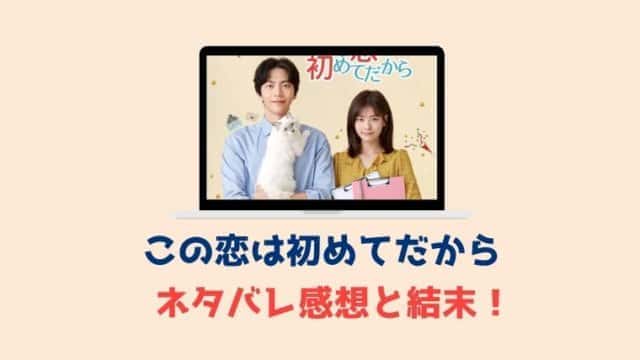 初めてだから

この恋は初めてだから

ネタバレ感想と結末！